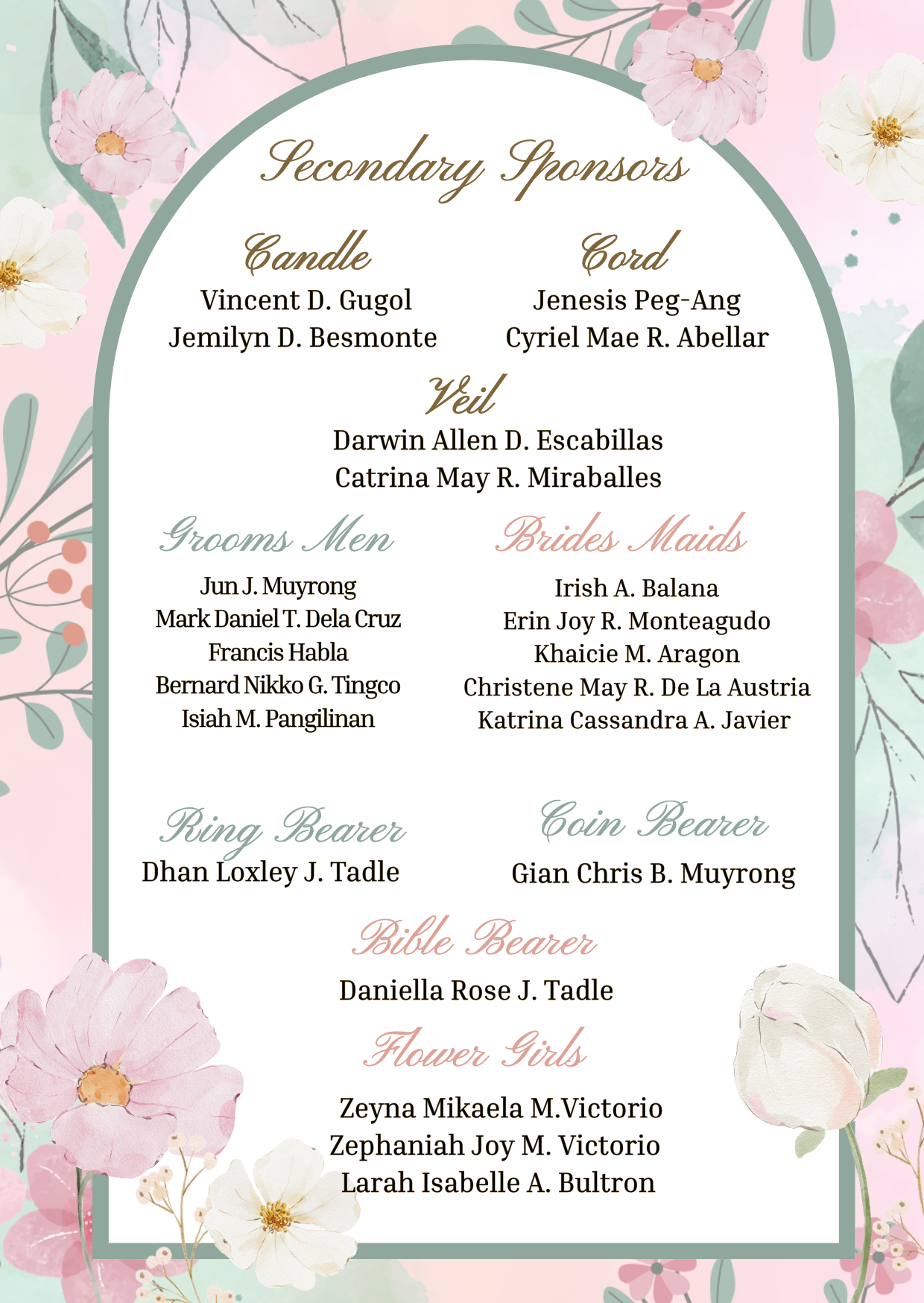 Secondary Sponsors

Candle
Vincent D. Gugol
Jemilyn D. Besmonte

Cord
Jenesis Peg-Ang
Cyriel Mae R. Abellar

Veil
Darwin Allen D. Escabillas
Catrina May R. Miraballes

Grooms Men
Jun J. Muyrong
Mark Daniel T. Dela Cruz
Francis Habla
Bernard Nikko G. Tingco
Isiah M. Pangilinan

Brides Maids
Irish A. Balana
Erin Joy R. Monteagudo
Khaicie M. Aragon
Christene May R. De La Austria
Katrina Cassandra A. Javier

Ring Bearer
Dhan Loxley J. Tadle

Coin Bearer
Gian Chris B. Muyrong

Bible Bearer
Daniella Rose J. Tadle

Flower Girls
Zeyna Mikaela M.Victorio
Zephaniah Joy M. Victorio
Larah Isabelle A. Bultron